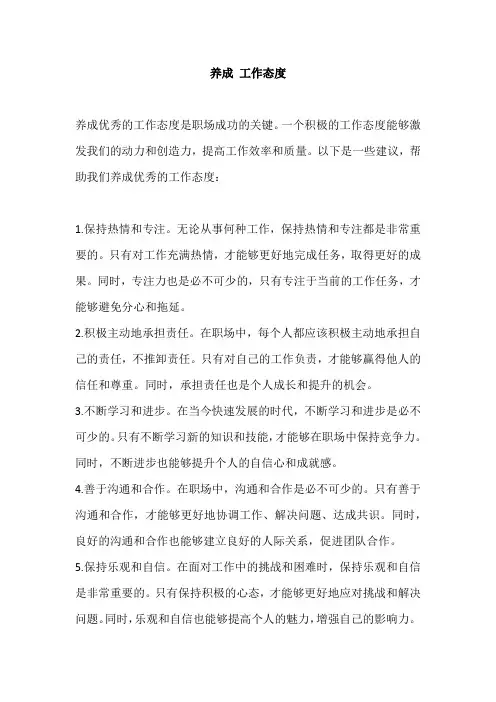 养成 工作态度

养成优秀的工作态度是职场成功的关键。一个积极的工作态度能够激发我们的动力和创造力，提高工作效率和质量。以下是一些建议，帮助我们养成优秀的工作态度：

1.保持热情和专注。无论从事何种工作，保持热情和专注都是非常重要的。只有对工作充满热情，才能够更好地完成任务，取得更好的成果。同时，专注力也是必不可少的，只有专注于当前的工作任务，才能够避免分心和拖延。

2.积极主动地承担责任。在职场中，每个人都应该积极主动地承担自己的责任，不推卸责任。只有对自己的工作负责，才能够赢得他人的信任和尊重。同时，承担责任也是个人成长和提升的机会。

3.不断学习和进步。在当今快速发展的时代，不断学习和进步是必不可少的。只有不断学习新的知识和技能，才能够在职场中保持竞争力。同时，不断进步也能够提升个人的自信心和成就感。

4.善于沟通和合作。在职场中，沟通和合作是必不可少的。只有善于沟通和合作，才能够更好地协调工作、解决问题、达成共识。同时，良好的沟通和合作也能够建立良好的人际关系，促进团队合作。

5.保持乐观和自信。在面对工作中的挑战和困难时，保持乐观和自信是非常重要的。只有保持积极的心态，才能够更好地应对挑战和解决问题。同时，乐观和自信也能够提高个人的魅力，增强自己的影响力。